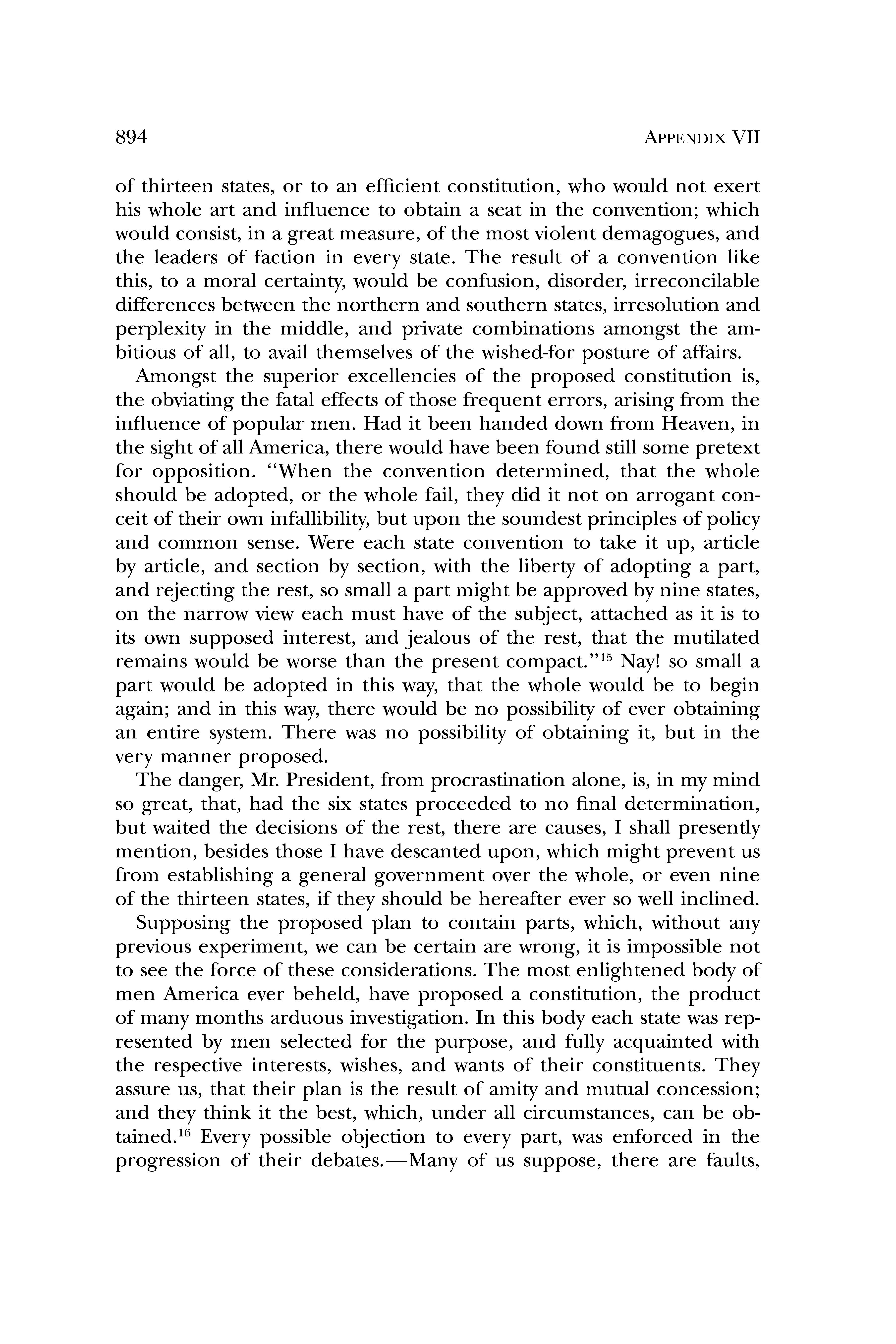 894 APPENDIX VII

of thirteen states, or to an efficient constitution, who would not exert his whole art and influence to obtain a seat in the convention; which would consist, in a great measure, of the most violent demagogues, and the leaders of faction in every state. The result of a convention like this, to a moral certainty, would be confusion, disorder, irreconcilable differences between the northern and southern states, irresolution and perplexity in the middle, and private combinations amongst the ambitious of all, to avail themselves of the wished-for posture of affairs.

Amongst the superior excellencies of the proposed constitution is, the obviating the fatal effects of those frequent errors, arising from the influence of popular men. Had it been handed down from Heaven, in the sight of all America, there would have been found still some pretext for opposition. "When the convention determined, that the whole should be adopted, or the whole fail, they did it not on arrogant conceit of their own infallibility, but upon the soundest principles of policy and common sense. Were each state convention to take it up, article by article, and section by section, with the liberty of adopting a part, and rejecting the rest, so small a part might be approved by nine states, on the narrow view each must have of the subject, attached as it is to its own supposed interest, and jealous of the rest, that the mutilated remains would be worse than the present compact."$^{15}$ Nay! so small a part would be adopted in this way, that the whole would be to begin again; and in this way, there would be no possibility of ever obtaining an entire system. There was no possibility of obtaining it, but in the very manner proposed.

The danger, Mr. President, from procrastination alone, is, in my mind so great, that, had the six states proceeded to no final determination, but waited the decisions of the rest, there are causes, I shall presently mention, besides those I have descanted upon, which might prevent us from establishing a general government over the whole, or even nine of the thirteen states, if they should be hereafter ever so well inclined.

Supposing the proposed plan to contain parts, which, without any previous experiment, we can be certain are wrong, it is impossible not to see the force of these considerations. The most enlightened body of men America ever beheld, have proposed a constitution, the product of many months arduous investigation. In this body each state was represented by men selected for the purpose, and fully acquainted with the respective interests, wishes, and wants of their constituents. They assure us, that their plan is the result of amity and mutual concession; and they think it the best, which, under all circumstances, can be obtained.$^{16}$ Every possible objection to every part, was enforced in the progression of their debates.—Many of us suppose, there are faults,